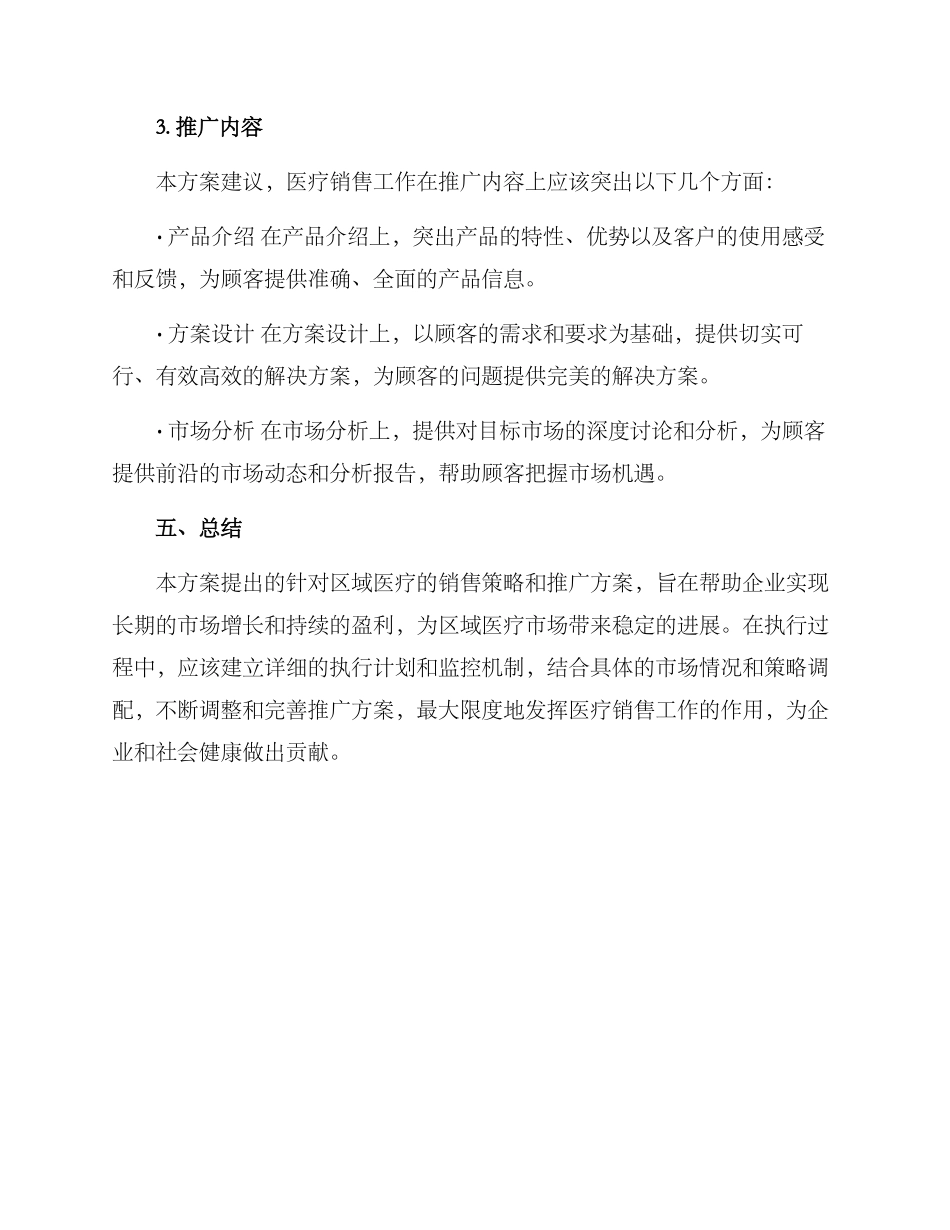 3. 推广内容

本方案建议，医疗销售工作在推广内容上应该突出以下几个方面：

· 产品介绍 在产品介绍上，突出产品的特性、优势以及客户的使用感受和反馈，为顾客提供准确、全面的产品信息。

· 方案设计 在方案设计上，以顾客的需求和要求为基础，提供切实可行、有效高效的解决方案，为顾客的问题提供完美的解决方案。

· 市场分析 在市场分析上，提供对目标市场的深度讨论和分析，为顾客提供前沿的市场动态和分析报告，帮助顾客把握市场机遇。

五、总结

本方案提出的针对区域医疗的销售策略和推广方案，旨在帮助企业实现长期的市场增长和持续的盈利，为区域医疗市场带来稳定的进展。在执行过程中，应该建立详细的执行计划和监控机制，结合具体的市场情况和策略调配，不断调整和完善推广方案，最大限度地发挥医疗销售工作的作用，为企业和社会健康做出贡献。